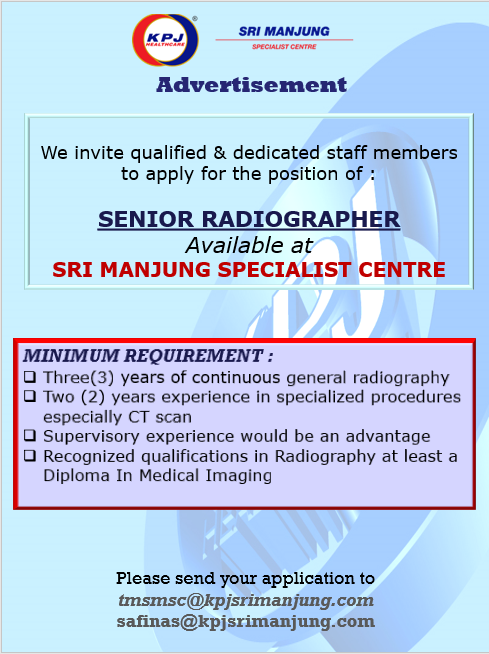 KPJ HEALTHCARE

SRI MANJUNG
SPECIALIST CENTRE

Advertisement

We invite qualified & dedicated staff members to apply for the position of :

SENIOR RADIOGRAPHER
Available at
SRI MANJUNG SPECIALIST CENTRE

MINIMUM REQUIREMENT :
☐ Three(3) years of continuous general radiography
☐ Two (2) years experience in specialized procedures especially CT scan
☐ Supervisory experience would be an advantage
☐ Recognized qualifications in Radiography at least a Diploma In Medical Imaging

Please send your application to
tmsmsc@kpjsrimanjung.com
safinas@kpjsrimanjung.com